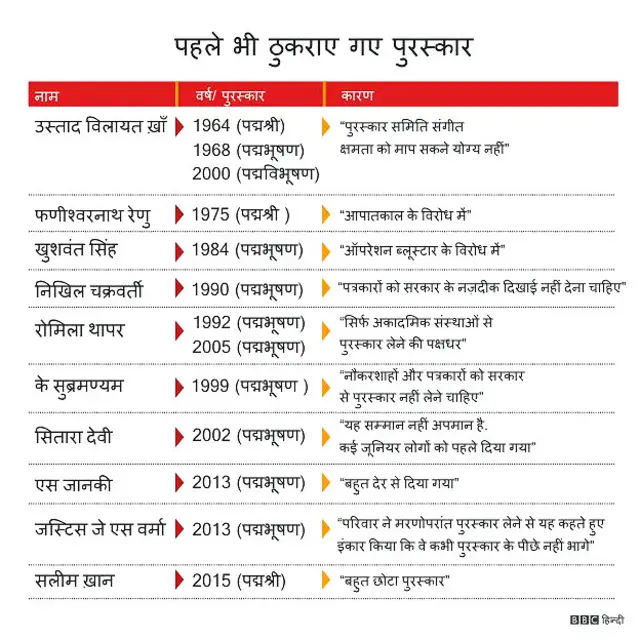 पहले भी ठुकराए गए पुरस्कार

| नाम | वर्ष/ पुरस्कार | कारण |
|---|---|---|
| उस्ताद विलायत ख़ाँ | 1964 (पद्मश्री) 1968 (पद्मभूषण) 2000 (पद्मविभूषण) | "पुरस्कार समिति संगीत क्षमता को माप सकने योग्य नहीं" |
| फणीश्वरनाथ रेणु | 1975 (पद्मश्री ) | "आपातकाल के विरोध में" |
| खुशवंत सिंह | 1984 (पद्मभूषण) | "ऑपरेशन ब्लूस्टार के विरोध में" |
| निखिल चक्रवर्ती | 1990 (पद्मभूषण) | "पत्रकारों को सरकार के नज़दीक दिखाई नहीं देना चाहिए" |
| रोमिला थापर | 1992 (पद्मभूषण) 2005 (पद्मभूषण) | "सिर्फ़ अकादमिक संस्थाओं से पुरस्कार लेने की पक्षधर" |
| के सुब्रमण्यम | 1999 (पद्मभूषण ) | "नौकरशाहों और पत्रकारों को सरकार से पुरस्कार नहीं लेने चाहिए" |
| सितारा देवी | 2002 (पद्मभूषण) | "यह सम्मान नहीं अपमान है. कई जूनियर लोगों को पहले दिया गया" |
| एस जानकी | 2013 (पद्मभूषण) | "बहुत देर से दिया गया" |
| जस्टिस जे एस वर्मा | 2013 (पद्मभूषण) | "परिवार ने मरणोपरांत पुरस्कार लेने से यह कहते हुए इंकार किया कि वे कभी पुरस्कार के पीछे नहीं भागे" |
| सलीम ख़ान | 2015 (पद्मश्री) | "बहुत छोटा पुरस्कार" |

BBC हिन्दी